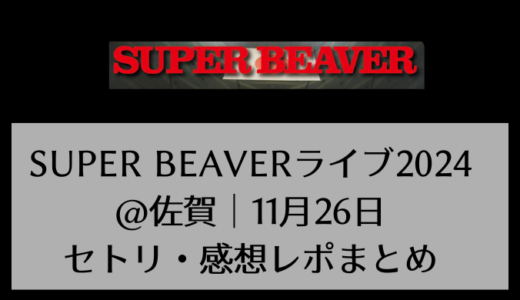 SUPER BEAVER

SUPER BEAVERライブ2024
@佐賀｜11月26日
セトリ・感想レポまとめ